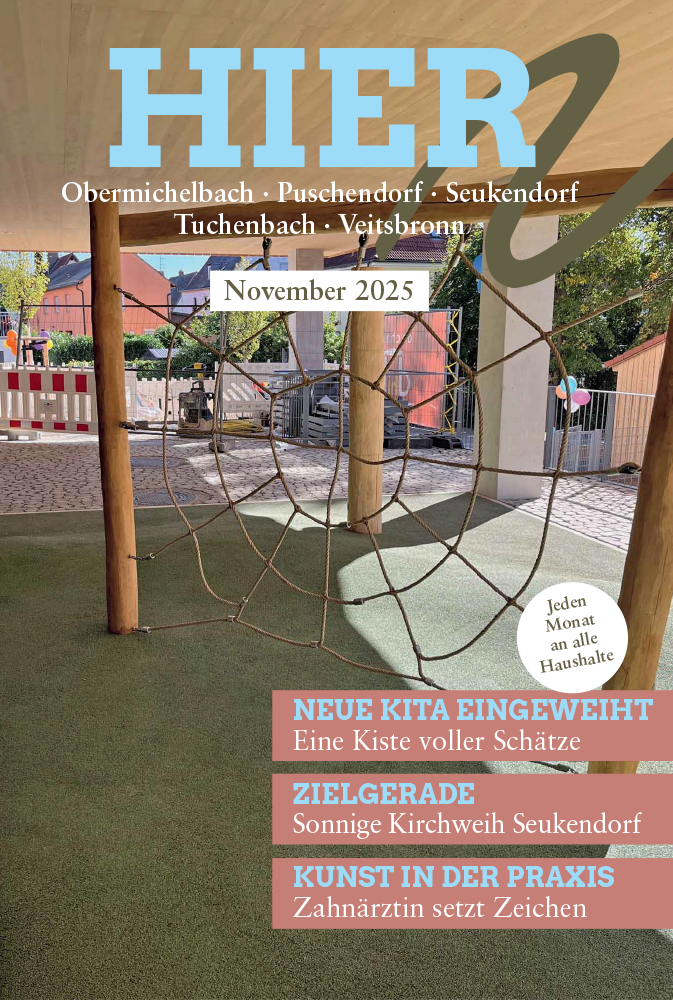 HIER

Obermichelbach · Puschendorf · Seukendorf
Tuchenbach · Veitsbronn

November 2025

Jeden Monat an alle Haushalte

NEUE KITA EINGEWEIHT
Eine Kiste voller Schätze

ZIELGERADE
Sonnige Kirchweih Seukendorf

KUNST IN DER PRAXIS
Zahnärztin setzt Zeichen